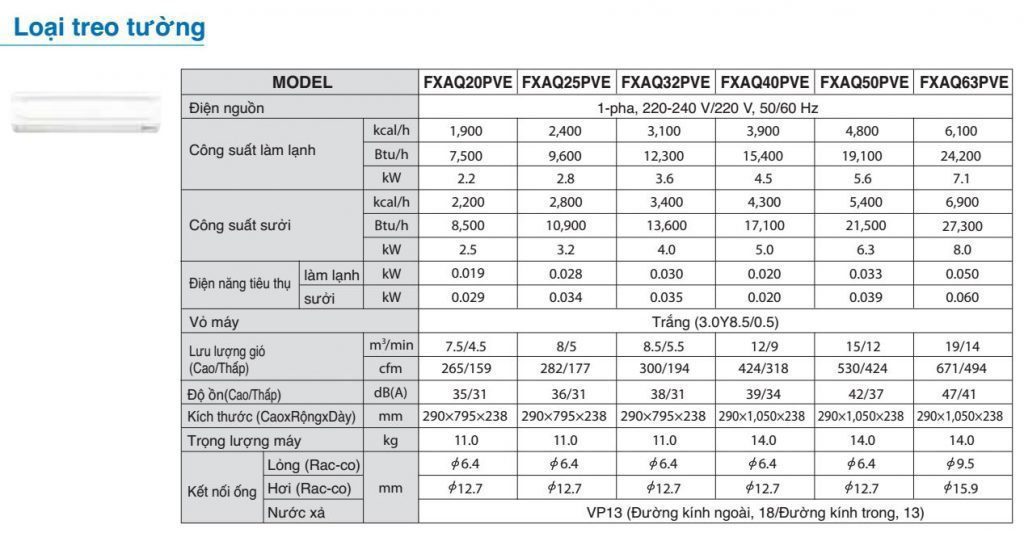 Loại treo tường

| MODEL | | | FXAQ20PVE | FXAQ25PVE | FXAQ32PVE | FXAQ40PVE | FXAQ50PVE | FXAQ63PVE |
|---|---|---|---|---|---|---|---|---|
| Điện nguồn | | | 1-pha, 220-240 V/220 V, 50/60 Hz | | | | | |
| Công suất làm lạnh | | kcal/h | 1,900 | 2,400 | 3,100 | 3,900 | 4,800 | 6,100 |
| | | Btu/h | 7,500 | 9,600 | 12,300 | 15,400 | 19,100 | 24,200 |
| | | kW | 2.2 | 2.8 | 3.6 | 4.5 | 5.6 | 7.1 |
| Công suất sưởi | | kcal/h | 2,200 | 2,800 | 3,400 | 4,300 | 5,400 | 6,900 |
| | | Btu/h | 8,500 | 10,900 | 13,600 | 17,100 | 21,500 | 27,300 |
| | | kW | 2.5 | 3.2 | 4.0 | 5.0 | 6.3 | 8.0 |
| Điện năng tiêu thụ | làm lạnh | kW | 0.019 | 0.028 | 0.030 | 0.020 | 0.033 | 0.050 |
| | sưởi | kW | 0.029 | 0.034 | 0.035 | 0.020 | 0.039 | 0.060 |
| Vỏ máy | | | Trắng (3.0Y8.5/0.5) | | | | | |
| Lưu lượng gió (Cao/Thấp) | | $m^3$/min | 7.5/4.5 | 8/5 | 8.5/5.5 | 12/9 | 15/12 | 19/14 |
| | | cfm | 265/159 | 282/177 | 300/194 | 424/318 | 530/424 | 671/494 |
| Độ ồn(Cao/Thấp) | | dB(A) | 35/31 | 36/31 | 38/31 | 39/34 | 42/37 | 47/41 |
| Kích thước (CaoxRộngxDày) | | mm | 290×795×238 | 290×795×238 | 290×795×238 | 290×1,050×238 | 290×1,050×238 | 290×1,050×238 |
| Trọng lượng máy | | kg | 11.0 | 11.0 | 11.0 | 14.0 | 14.0 | 14.0 |
| Kết nối ống | Lỏng (Rac-co) | mm | $\phi$6.4 | $\phi$6.4 | $\phi$6.4 | $\phi$6.4 | $\phi$6.4 | $\phi$9.5 |
| | Hơi (Rac-co) | | $\phi$12.7 | $\phi$12.7 | $\phi$12.7 | $\phi$12.7 | $\phi$12.7 | $\phi$15.9 |
| | Nước xả | | VP13 (Đường kính ngoài, 18/Đường kính trong, 13) | | | | | |